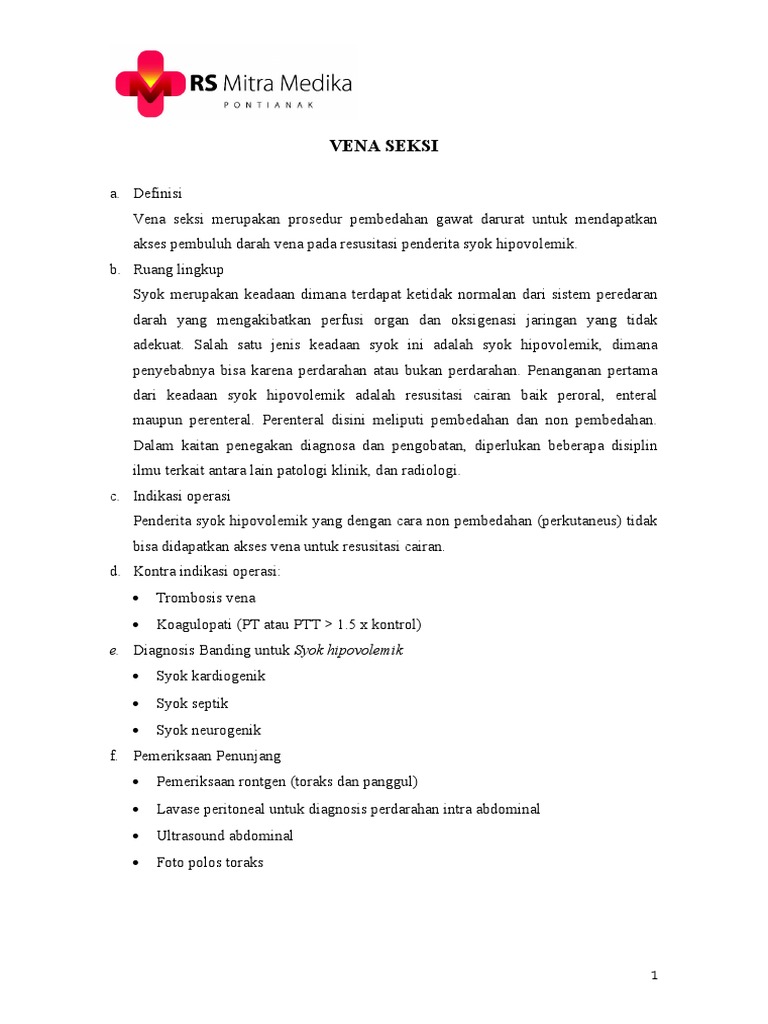 RS Mitra Medika
PONTIANAK

VENA SEKSI

a. Definisi
Vena seksi merupakan prosedur pembedahan gawat darurat untuk mendapatkan akses pembuluh darah vena pada resusitasi penderita syok hipovolemik.

b. Ruang lingkup
Syok merupakan keadaan dimana terdapat ketidak normalan dari sistem peredaran darah yang mengakibatkan perfusi organ dan oksigenasi jaringan yang tidak adekuat. Salah satu jenis keadaan syok ini adalah syok hipovolemik, dimana penyebabnya bisa karena perdarahan atau bukan perdarahan. Penanganan pertama dari keadaan syok hipovolemik adalah resusitasi cairan baik peroral, enteral maupun perenteral. Perenteral disini meliputi pembedahan dan non pembedahan. Dalam kaitan penegakan diagnosa dan pengobatan, diperlukan beberapa disiplin ilmu terkait antara lain patologi klinik, dan radiologi.

c. Indikasi operasi
Penderita syok hipovolemik yang dengan cara non pembedahan (perkutaneus) tidak bisa didapatkan akses vena untuk resusitasi cairan.

d. Kontra indikasi operasi:
• Trombosis vena
• Koagulopati (PT atau PTT > 1.5 x kontrol)

e. Diagnosis Banding untuk Syok hipovolemik
• Syok kardiogenik
• Syok septik
• Syok neurogenik

f. Pemeriksaan Penunjang
• Pemeriksaan rontgen (toraks dan panggul)
• Lavase peritoneal untuk diagnosis perdarahan intra abdominal
• Ultrasound abdominal
• Foto polos toraks

1